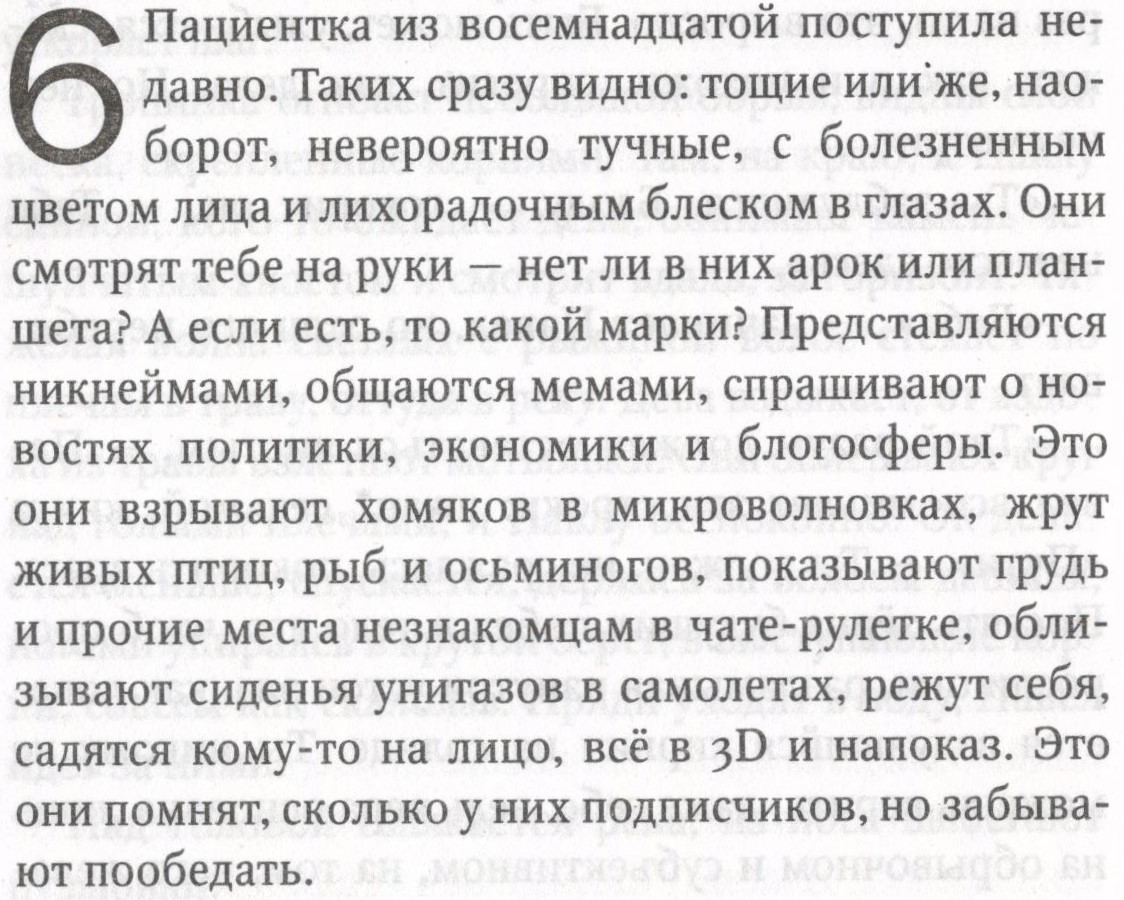 6 Пациентка из восемнадцатой поступила недавно. Таких сразу видно: тощие или же, наоборот, невероятно тучные, с болезненным цветом лица и лихорадочным блеском в глазах. Они смотрят тебе на руки — нет ли в них арок или планшета? А если есть, то какой марки? Представляются никнеймами, общаются мемами, спрашивают о новостях политики, экономики и блогосферы. Это они взрывают хомяков в микроволновках, жрут живых птиц, рыб и осьминогов, показывают грудь и прочие места незнакомцам в чате-рулетке, облизывают сиденья унитазов в самолетах, режут себя, садятся кому-то на лицо, всё в 3D и напоказ. Это они помнят, сколько у них подписчиков, но забывают пообедать.